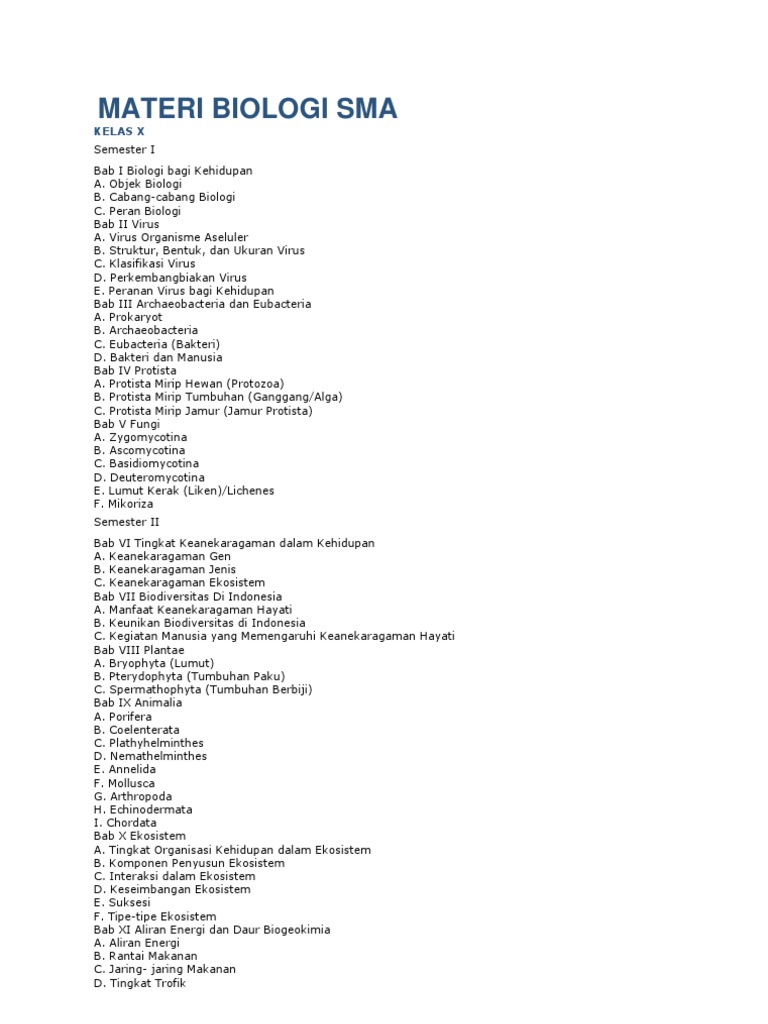 MATERI BIOLOGI SMA
KELAS X
Semester I

Bab I Biologi bagi Kehidupan
A. Objek Biologi
B. Cabang-cabang Biologi
C. Peran Biologi
Bab II Virus
A. Virus Organisme Aseluler
B. Struktur, Bentuk, dan Ukuran Virus
C. Klasifikasi Virus
D. Perkembangbiakan Virus
E. Peranan Virus bagi Kehidupan
Bab III Archaeobacteria dan Eubacteria
A. Prokaryot
B. Archaeobacteria
C. Eubacteria (Bakteri)
D. Bakteri dan Manusia
Bab IV Protista
A. Protista Mirip Hewan (Protozoa)
B. Protista Mirip Tumbuhan (Ganggang/Alga)
C. Protista Mirip Jamur (Jamur Protista)
Bab V Fungi
A. Zygomycotina
B. Ascomycotina
C. Basidiomycotina
D. Deuteromycotina
E. Lumut Kerak (Liken)/Lichenes
F. Mikoriza

Semester II

Bab VI Tingkat Keanekaragaman dalam Kehidupan
A. Keanekaragaman Gen
B. Keanekaragaman Jenis
C. Keanekaragaman Ekosistem
Bab VII Biodiversitas Di Indonesia
A. Manfaat Keanekaragaman Hayati
B. Keunikan Biodiversitas di Indonesia
C. Kegiatan Manusia yang Memengaruhi Keanekaragaman Hayati
Bab VIII Plantae
A. Bryophyta (Lumut)
B. Pterydophyta (Tumbuhan Paku)
C. Spermathophyta (Tumbuhan Berbiji)
Bab IX Animalia
A. Porifera
B. Coelenterata
C. Plathyhelminthes
D. Nemathelminthes
E. Annelida
F. Mollusca
G. Arthropoda
H. Echinodermata
I. Chordata
Bab X Ekosistem
A. Tingkat Organisasi Kehidupan dalam Ekosistem
B. Komponen Penyusun Ekosistem
C. Interaksi dalam Ekosistem
D. Keseimbangan Ekosistem
E. Suksesi
F. Tipe-tipe Ekosistem
Bab XI Aliran Energi dan Daur Biogeokimia
A. Aliran Energi
B. Rantai Makanan
C. Jaring- jaring Makanan
D. Tingkat Trofik